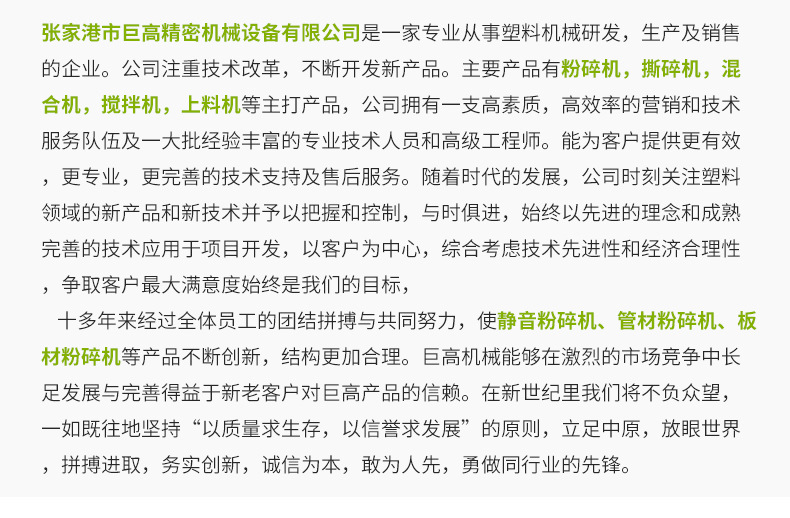 张家港市巨高精密机械设备有限公司是一家专业从事塑料机械研发，生产及销售的企业。公司注重技术改革，不断开发新产品。主要产品有粉碎机，撕碎机，混合机，搅拌机，上料机等主打产品，公司拥有一支高素质，高效率的营销和技术服务队伍及一大批经验丰富的专业技术人员和高级工程师。能为客户提供更有效，更专业，更完善的技术支持及售后服务。随着时代的发展，公司时刻关注塑料领域的新产品和新技术并予以把握和控制，与时俱进，始终以先进的理念和成熟完善的技术应用于项目开发，以客户为中心，综合考虑技术先进性和经济合理性，争取客户最大满意度始终是我们的目标，

十多年来经过全体员工的团结拼搏与共同努力，使静音粉碎机、管材粉碎机、板材粉碎机等产品不断创新，结构更加合理。巨高机械能够在激烈的市场竞争中长足发展与完善得益于新老客户对巨高产品的信赖。在新世纪里我们将不负众望，一如既往地坚持“以质量求生存，以信誉求发展”的原则，立足中原，放眼世界，拼搏进取，务实创新，诚信为本，敢为人先，勇做同行业的先锋。